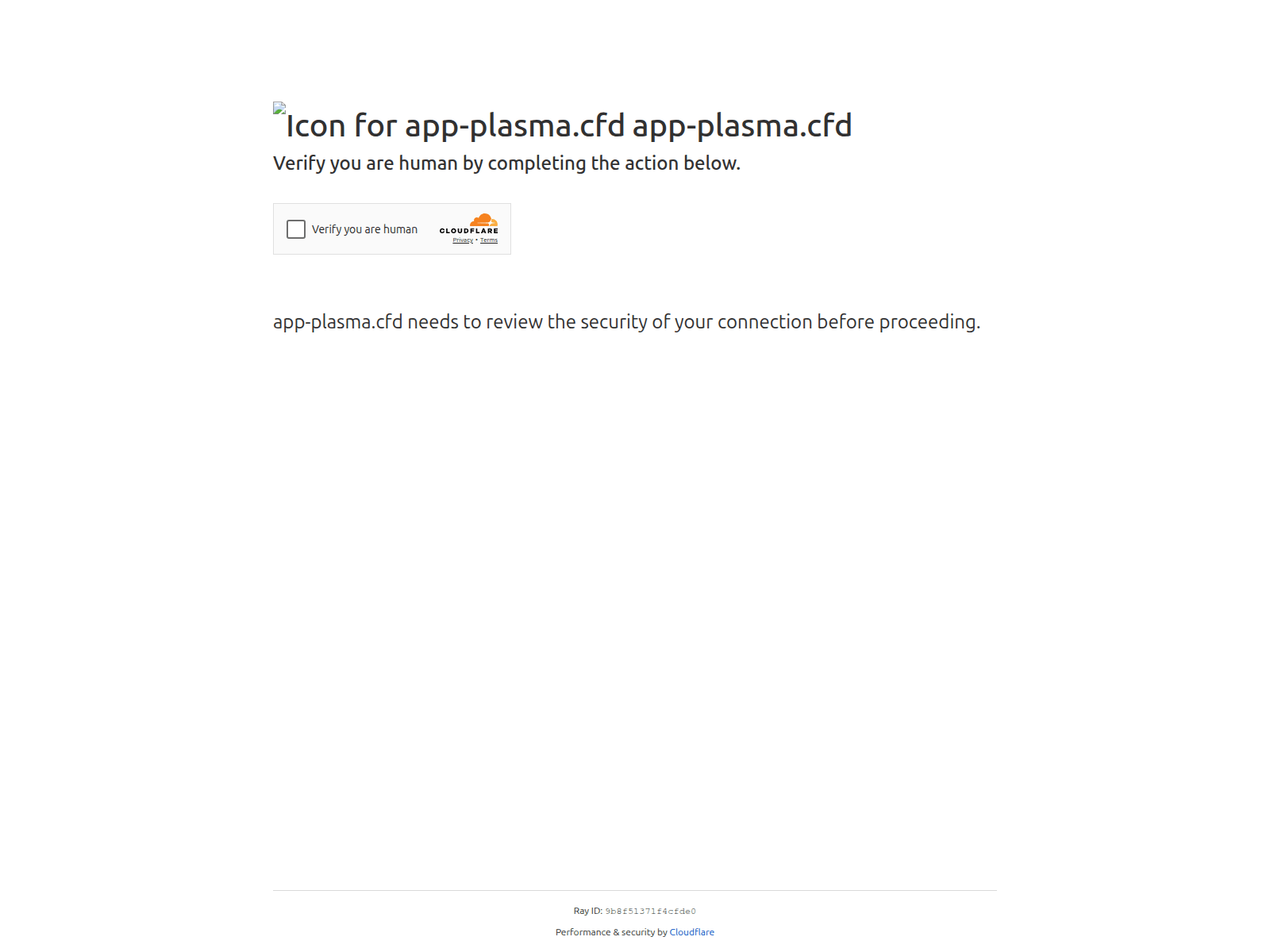 Icon for app-plasma.cfd app-plasma.cfd

Verify you are human by completing the action below.

Verify you are human

CLOUDFLARE
Privacy • Terms

app-plasma.cfd needs to review the security of your connection before proceeding.

Ray ID: 9b8f51371f4cfde0

Performance & security by Cloudflare